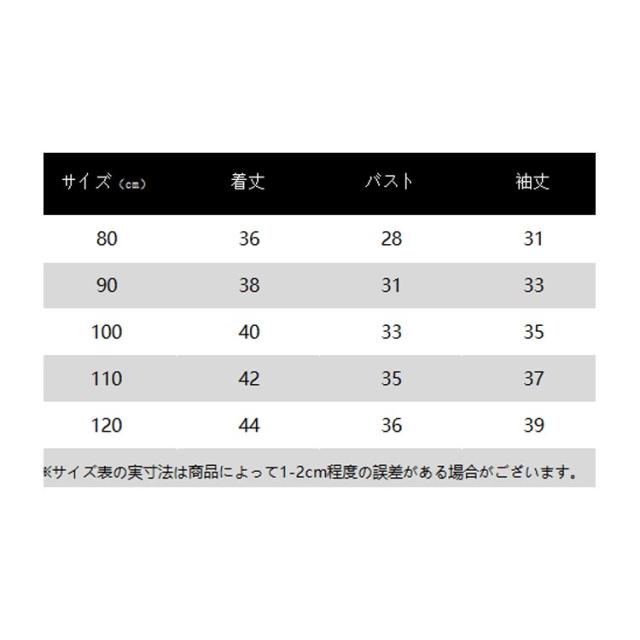 | サイズ（cm） | 着丈 | バスト | 袖丈 |
|---|---|---|---|
| 80 | 36 | 28 | 31 |
| 90 | 38 | 31 | 33 |
| 100 | 40 | 33 | 35 |
| 110 | 42 | 35 | 37 |
| 120 | 44 | 36 | 39 |

※サイズ表の実寸法は商品によって1-2cm程度の誤差がある場合がございます。